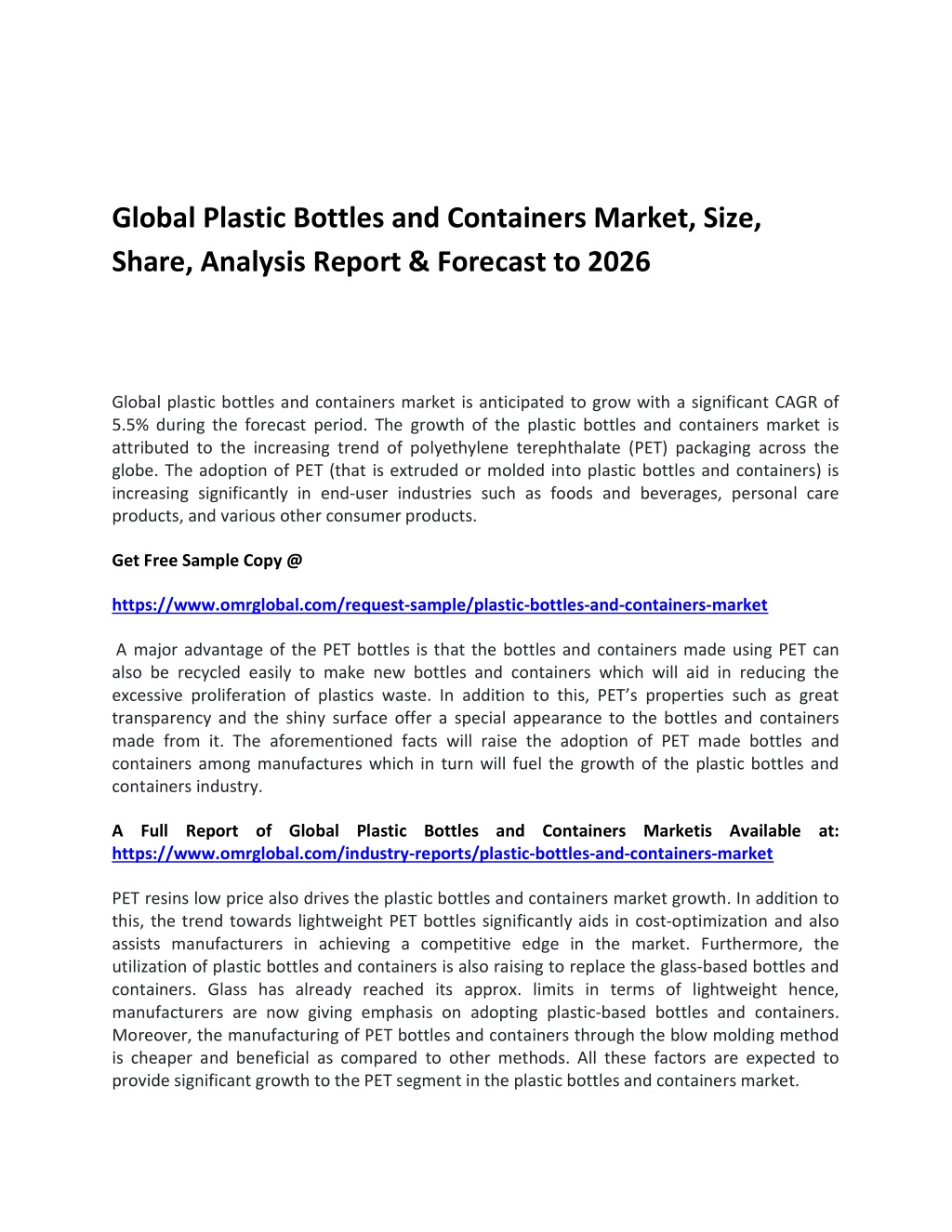 Global Plastic Bottles and Containers Market, Size, Share, Analysis Report & Forecast to 2026

Global plastic bottles and containers market is anticipated to grow with a significant CAGR of 5.5% during the forecast period. The growth of the plastic bottles and containers market is attributed to the increasing trend of polyethylene terephthalate (PET) packaging across the globe. The adoption of PET (that is extruded or molded into plastic bottles and containers) is increasing significantly in end-user industries such as foods and beverages, personal care products, and various other consumer products.

Get Free Sample Copy @

https://www.omrglobal.com/request-sample/plastic-bottles-and-containers-market

A major advantage of the PET bottles is that the bottles and containers made using PET can also be recycled easily to make new bottles and containers which will aid in reducing the excessive proliferation of plastics waste. In addition to this, PET's properties such as great transparency and the shiny surface offer a special appearance to the bottles and containers made from it. The aforementioned facts will raise the adoption of PET made bottles and containers among manufactures which in turn will fuel the growth of the plastic bottles and containers industry.

A Full Report of Global Plastic Bottles and Containers Marketis Available at: https://www.omrglobal.com/industry-reports/plastic-bottles-and-containers-market

PET resins low price also drives the plastic bottles and containers market growth. In addition to this, the trend towards lightweight PET bottles significantly aids in cost-optimization and also assists manufacturers in achieving a competitive edge in the market. Furthermore, the utilization of plastic bottles and containers is also raising to replace the glass-based bottles and containers. Glass has already reached its approx. limits in terms of lightweight hence, manufacturers are now giving emphasis on adopting plastic-based bottles and containers. Moreover, the manufacturing of PET bottles and containers through the blow molding method is cheaper and beneficial as compared to other methods. All these factors are expected to provide significant growth to the PET segment in the plastic bottles and containers market.